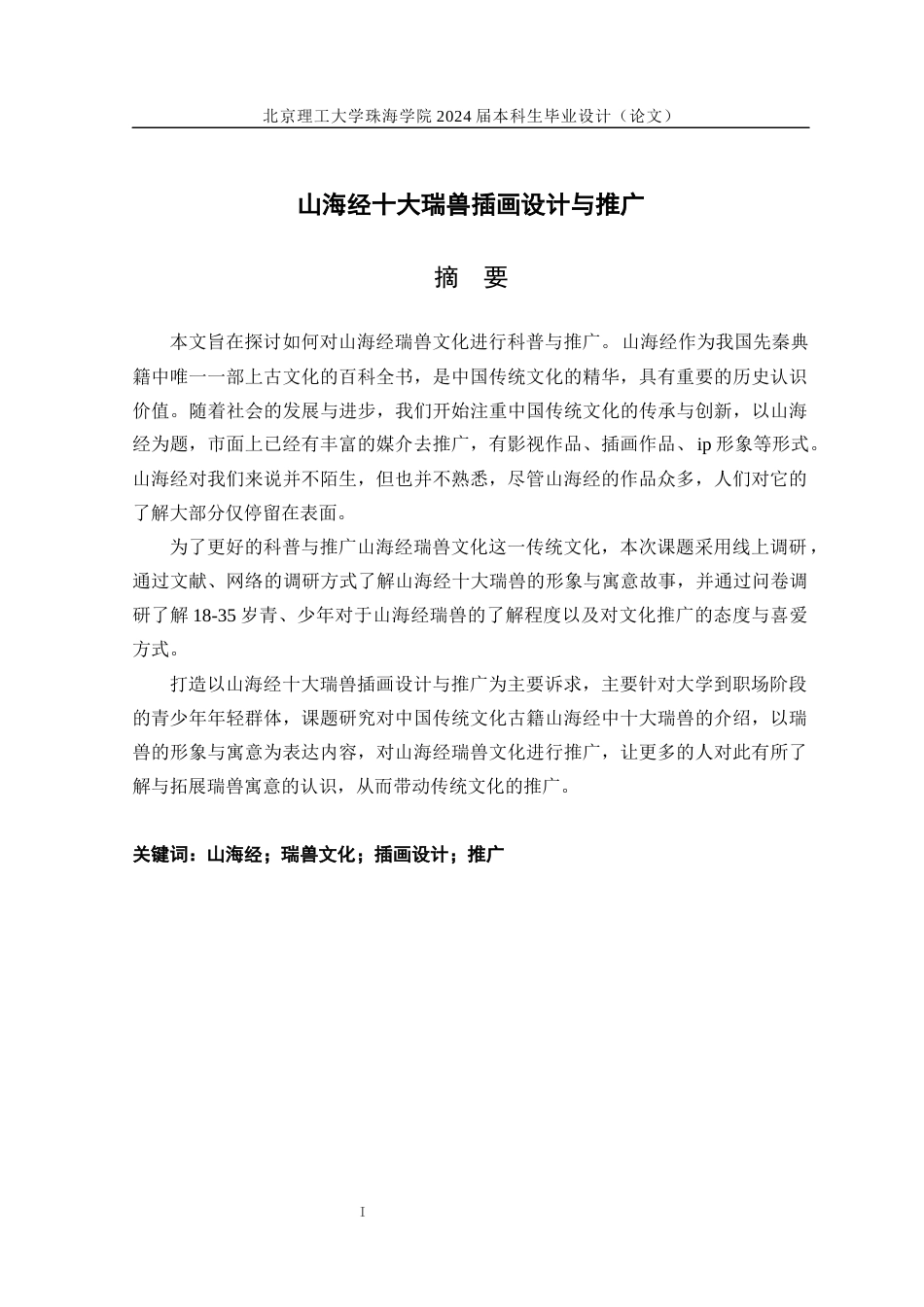 北京理工大学珠海学院2024届本科生毕业设计（论文）

山海经十大瑞兽插画设计与推广

摘 要

本文旨在探讨如何对山海经瑞兽文化进行科普与推广。山海经作为我国先秦典籍中唯一一部上古文化的百科全书，是中国传统文化的精华，具有重要的历史认识价值。随着社会的发展与进步，我们开始注重中国传统文化的传承与创新，以山海经为题，市面上已经有丰富的媒介去推广，有影视作品、插画作品、ip形象等形式。山海经对我们来说并不陌生，但也并不熟悉，尽管山海经的作品众多，人们对它的了解大部分仅停留在表面。

为了更好的科普与推广山海经瑞兽文化这一传统文化，本次课题采用线上调研，通过文献、网络的调研方式了解山海经十大瑞兽的形象与寓意故事，并通过问卷调研了解18-35岁青、少年对于山海经瑞兽的了解程度以及对文化推广的态度与喜爱方式。

打造以山海经十大瑞兽插画设计与推广为主要诉求，主要针对大学到职场阶段的青少年年轻群体，课题研究对中国传统文化古籍山海经中十大瑞兽的介绍，以瑞兽的形象与寓意为表达内容，对山海经瑞兽文化进行推广，让更多的人对此有所了解与拓展瑞兽寓意的认识，从而带动传统文化的推广。

关键词：山海经；瑞兽文化；插画设计；推广

I